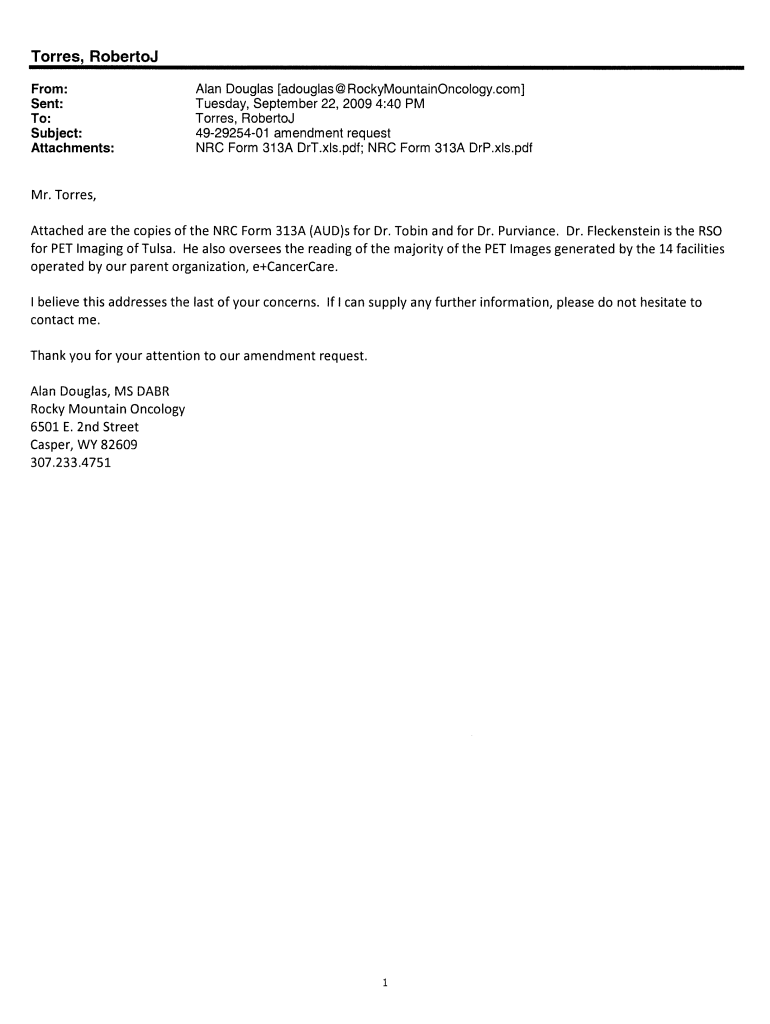 Torres, RobertoJ

From: Alan Douglas [adouglas@RockyMountainOncology.com]
Sent: Tuesday, September 22, 2009 4:40 PM
To: Torres, RobertoJ
Subject: 49-29254-01 amendment request
Attachments: NRC Form 313A DrT.xls.pdf; NRC Form 313A DrP.xls.pdf

Mr. Torres,

Attached are the copies of the NRC Form 313A (AUD)s for Dr. Tobin and for Dr. Purviance. Dr. Fleckenstein is the RSO for PET Imaging of Tulsa. He also oversees the reading of the majority of the PET Images generated by the 14 facilities operated by our parent organization, e+CancerCare.

I believe this addresses the last of your concerns. If I can supply any further information, please do not hesitate to contact me.

Thank you for your attention to our amendment request.

Alan Douglas, MS DABR
Rocky Mountain Oncology
6501 E. 2nd Street
Casper, WY 82609
307.233.4751

1